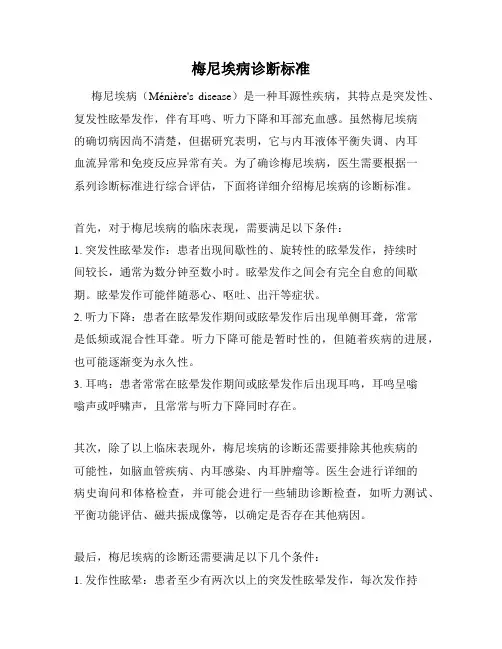 梅尼埃病诊断标准

梅尼埃病（Ménière's disease）是一种耳源性疾病，其特点是突发性、复发性眩晕发作，伴有耳鸣、听力下降和耳部充血感。虽然梅尼埃病的确切病因尚不清楚，但据研究表明，它与内耳液体平衡失调、内耳血流异常和免疫反应异常有关。为了确诊梅尼埃病，医生需要根据一系列诊断标准进行综合评估，下面将详细介绍梅尼埃病的诊断标准。

首先，对于梅尼埃病的临床表现，需要满足以下条件：
1. 突发性眩晕发作：患者出现间歇性的、旋转性的眩晕发作，持续时间较长，通常为数分钟至数小时。眩晕发作之间会有完全自愈的间歇期。眩晕发作可能伴随恶心、呕吐、出汗等症状。
2. 听力下降：患者在眩晕发作期间或眩晕发作后出现单侧耳聋，常常是低频或混合性耳聋。听力下降可能是暂时性的，但随着疾病的进展，也可能逐渐变为永久性。
3. 耳鸣：患者常常在眩晕发作期间或眩晕发作后出现耳鸣，耳鸣呈嗡嗡声或呼啸声，且常常与听力下降同时存在。

其次，除了以上临床表现外，梅尼埃病的诊断还需要排除其他疾病的可能性，如脑血管疾病、内耳感染、内耳肿瘤等。医生会进行详细的病史询问和体格检查，并可能会进行一些辅助诊断检查，如听力测试、平衡功能评估、磁共振成像等，以确定是否存在其他病因。

最后，梅尼埃病的诊断还需要满足以下几个条件：
1. 发作性眩晕：患者至少有两次以上的突发性眩晕发作，每次发作持